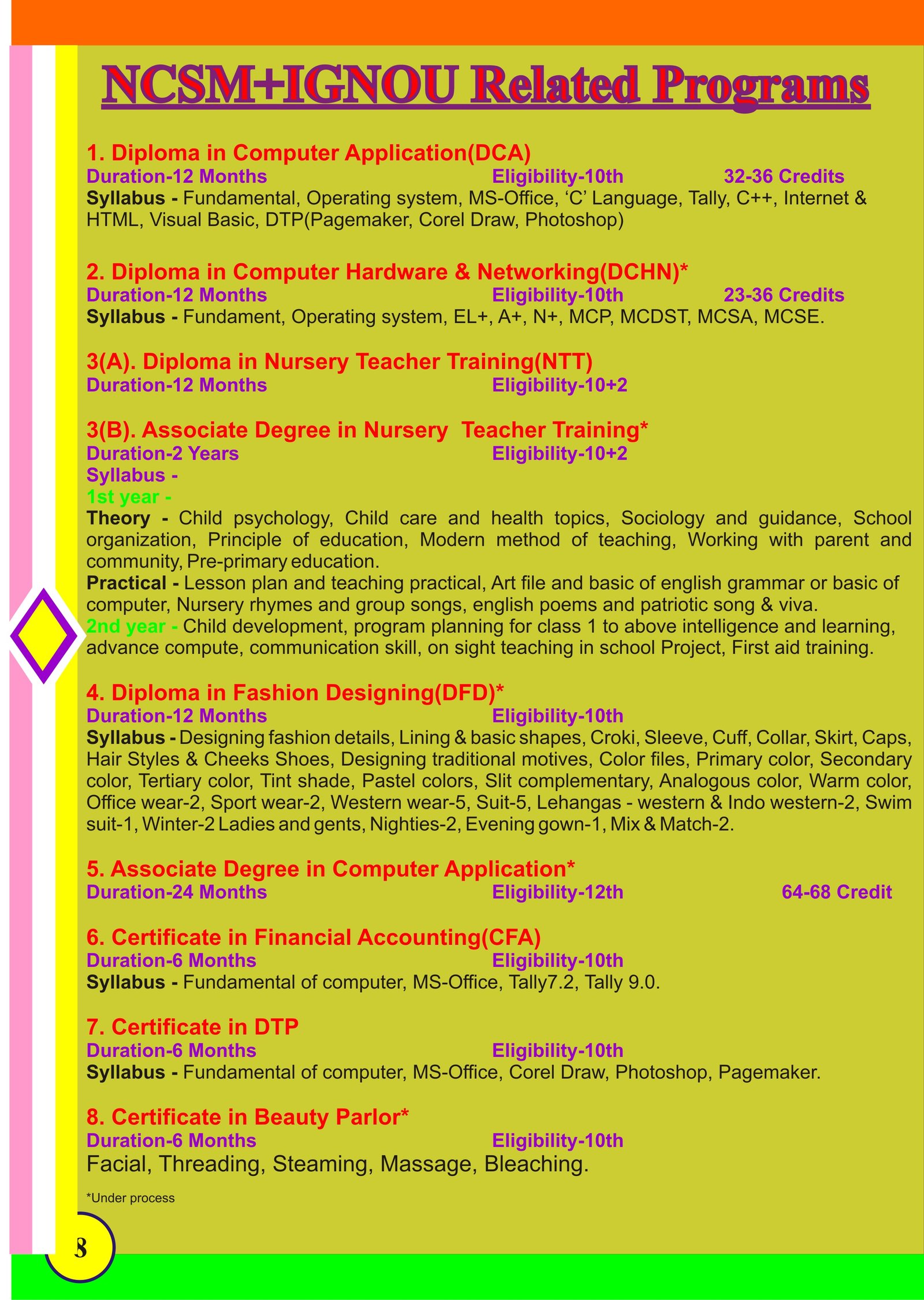 NCSM+IGNOU Related Programs

1. Diploma in Computer Application(DCA)
Duration-12 Months Eligibility-10th 32-36 Credits
Syllabus - Fundamental, Operating system, MS-Office, 'C' Language, Tally, C++, Internet & HTML, Visual Basic, DTP(Pagemaker, Corel Draw, Photoshop)

2. Diploma in Computer Hardware & Networking(DCHN)*
Duration-12 Months Eligibility-10th 23-36 Credits
Syllabus - Fundament, Operating system, EL+, A+, N+, MCP, MCDST, MCSA, MCSE.

3(A). Diploma in Nursery Teacher Training(NTT)
Duration-12 Months Eligibility-10+2

3(B). Associate Degree in Nursery Teacher Training*
Duration-2 Years Eligibility-10+2
Syllabus -
1st year -
Theory - Child psychology, Child care and health topics, Sociology and guidance, School organization, Principle of education, Modern method of teaching, Working with parent and community, Pre-primary education.
Practical - Lesson plan and teaching practical, Art file and basic of english grammar or basic of computer, Nursery rhymes and group songs, english poems and patriotic song & viva.
2nd year - Child development, program planning for class 1 to above intelligence and learning, advance compute, communication skill, on sight teaching in school Project, First aid training.

4. Diploma in Fashion Designing(DFD)*
Duration-12 Months Eligibility-10th
Syllabus - Designing fashion details, Lining & basic shapes, Croki, Sleeve, Cuff, Collar, Skirt, Caps, Hair Styles & Cheeks Shoes, Designing traditional motives, Color files, Primary color, Secondary color, Tertiary color, Tint shade, Pastel colors, Slit complementary, Analogous color, Warm color, Office wear-2, Sport wear-2, Western wear-5, Suit-5, Lehangas - western & Indo western-2, Swim suit-1, Winter-2 Ladies and gents, Nighties-2, Evening gown-1, Mix & Match-2.

5. Associate Degree in Computer Application*
Duration-24 Months Eligibility-12th 64-68 Credit

6. Certificate in Financial Accounting(CFA)
Duration-6 Months Eligibility-10th
Syllabus - Fundamental of computer, MS-Office, Tally7.2, Tally 9.0.

7. Certificate in DTP
Duration-6 Months Eligibility-10th
Syllabus - Fundamental of computer, MS-Office, Corel Draw, Photoshop, Pagemaker.

8. Certificate in Beauty Parlor*
Duration-6 Months Eligibility-10th
Facial, Threading, Steaming, Massage, Bleaching.

*Under process

8